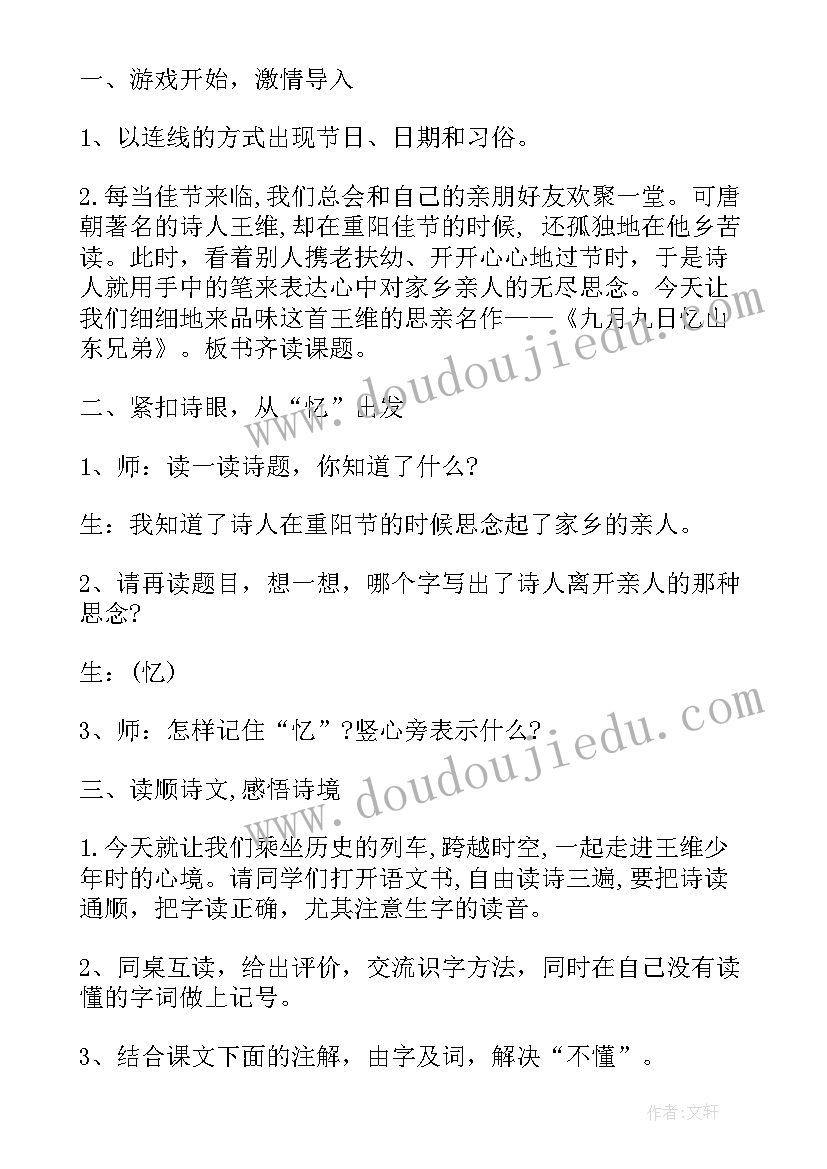 一、游戏开始，激情导入

1、以连线的方式出现节日、日期和习俗。

2.每当佳节来临,我们总会和自己的亲朋好友欢聚一堂。可唐朝著名的诗人王维,却在重阳佳节的时候，还孤独地在他乡苦读。此时，看着别人携老扶幼、开开心心地过节时，于是诗人就用手中的笔来表达心中对家乡亲人的无尽思念。今天让我们细细地来品味这首王维的思亲名作——《九月九日忆山东兄弟》。板书齐读课题。

二、紧扣诗眼，从“忆”出发

1、师：读一读诗题，你知道了什么?

生：我知道了诗人在重阳节的时候思念起了家乡的亲人。

2、请再读题目，想一想，哪个字写出了诗人离开亲人的那种思念?

生：(忆)

3、师：怎样记住“忆”?竖心旁表示什么?

三、读顺诗文,感悟诗境

1.今天就让我们乘坐历史的列车,跨越时空,一起走进王维少年时的心境。请同学们打开语文书,自由读诗三遍,要把诗读通顺，把字读正确，尤其注意生字的读音。

2、同桌互读，给出评价，交流识字方法，同时在自己没有读懂的字词做上记号。

3、结合课文下面的注解，由字及词，解决“不懂”。

www.doudoujiedu.com
www.doudoujiedu.com

作者:文轩